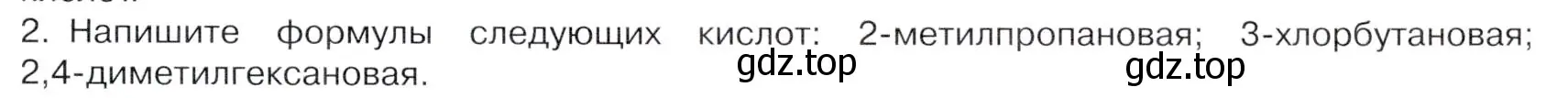 2. Напишите формулы следующих кислот: 2-метилпропановая; 3-хлорбутановая; 2,4-диметилгексановая.
gdz.top gdz.top